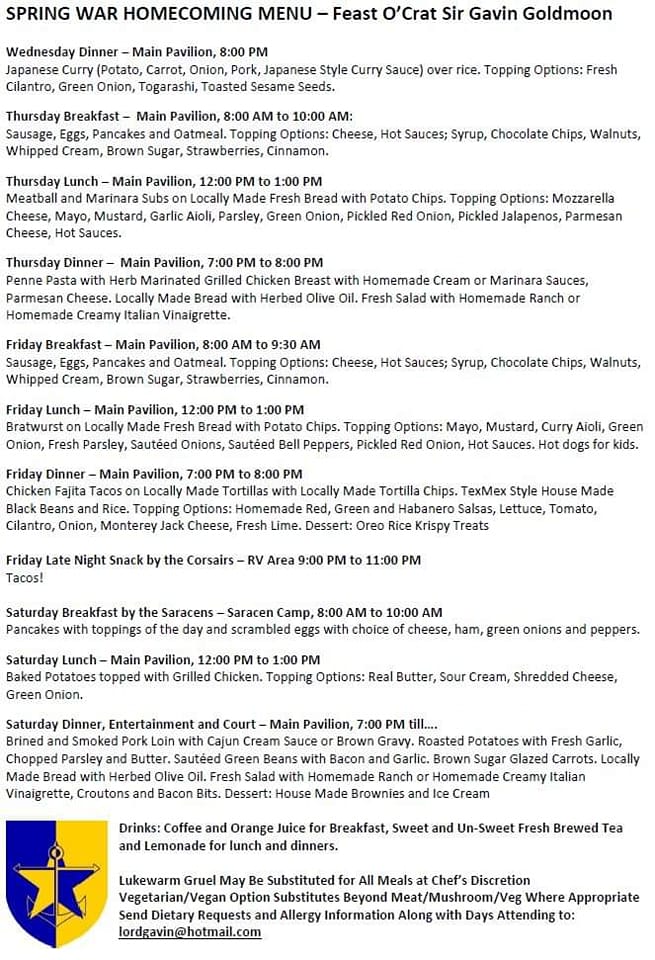 SPRING WAR HOMECOMING MENU – Feast O'Crat Sir Gavin Goldmoon

Wednesday Dinner – Main Pavilion, 8:00 PM
Japanese Curry (Potato, Carrot, Onion, Pork, Japanese Style Curry Sauce) over rice. Topping Options: Fresh Cilantro, Green Onion, Togarashi, Toasted Sesame Seeds.

Thursday Breakfast – Main Pavilion, 8:00 AM to 10:00 AM:
Sausage, Eggs, Pancakes and Oatmeal. Topping Options: Cheese, Hot Sauces; Syrup, Chocolate Chips, Walnuts, Whipped Cream, Brown Sugar, Strawberries, Cinnamon.

Thursday Lunch – Main Pavilion, 12:00 PM to 1:00 PM
Meatball and Marinara Subs on Locally Made Fresh Bread with Potato Chips. Topping Options: Mozzarella Cheese, Mayo, Mustard, Garlic Aioli, Parsley, Green Onion, Pickled Red Onion, Pickled Jalapenos, Parmesan Cheese, Hot Sauces.

Thursday Dinner – Main Pavilion, 7:00 PM to 8:00 PM
Penne Pasta with Herb Marinated Grilled Chicken Breast with Homemade Cream or Marinara Sauces, Parmesan Cheese. Locally Made Bread with Herbed Olive Oil. Fresh Salad with Homemade Ranch or Homemade Creamy Italian Vinaigrette.

Friday Breakfast – Main Pavilion, 8:00 AM to 9:30 AM
Sausage, Eggs, Pancakes and Oatmeal. Topping Options: Cheese, Hot Sauces; Syrup, Chocolate Chips, Walnuts, Whipped Cream, Brown Sugar, Strawberries, Cinnamon.

Friday Lunch – Main Pavilion, 12:00 PM to 1:00 PM
Bratwurst on Locally Made Fresh Bread with Potato Chips. Topping Options: Mayo, Mustard, Curry Aioli, Green Onion, Fresh Parsley, Sautéed Onions, Sautéed Bell Peppers, Pickled Red Onion, Hot Sauces. Hot dogs for kids.

Friday Dinner – Main Pavilion, 7:00 PM to 8:00 PM
Chicken Fajita Tacos on Locally Made Tortillas with Locally Made Tortilla Chips. TexMex Style House Made Black Beans and Rice. Topping Options: Homemade Red, Green and Habanero Salsas, Lettuce, Tomato, Cilantro, Onion, Monterey Jack Cheese, Fresh Lime. Dessert: Oreo Rice Krispy Treats

Friday Late Night Snack by the Corsairs – RV Area 9:00 PM to 11:00 PM
Tacos!

Saturday Breakfast by the Saracens – Saracen Camp, 8:00 AM to 10:00 AM
Pancakes with toppings of the day and scrambled eggs with choice of cheese, ham, green onions and peppers.

Saturday Lunch – Main Pavilion, 12:00 PM to 1:00 PM
Baked Potatoes topped with Grilled Chicken. Topping Options: Real Butter, Sour Cream, Shredded Cheese, Green Onion.

Saturday Dinner, Entertainment and Court – Main Pavilion, 7:00 PM till....
Brined and Smoked Pork Loin with Cajun Cream Sauce or Brown Gravy. Roasted Potatoes with Fresh Garlic, Chopped Parsley and Butter. Sautéed Green Beans with Bacon and Garlic. Brown Sugar Glazed Carrots. Locally Made Bread with Herbed Olive Oil. Fresh Salad with Homemade Ranch or Homemade Creamy Italian Vinaigrette, Croutons and Bacon Bits. Dessert: House Made Brownies and Ice Cream

Drinks: Coffee and Orange Juice for Breakfast, Sweet and Un-Sweet Fresh Brewed Tea and Lemonade for lunch and dinners.

Lukewarm Gruel May Be Substituted for All Meals at Chef's Discretion
Vegetarian/Vegan Option Substitutes Beyond Meat/Mushroom/Veg Where Appropriate
Send Dietary Requests and Allergy Information Along with Days Attending to: lordgavin@hotmail.com